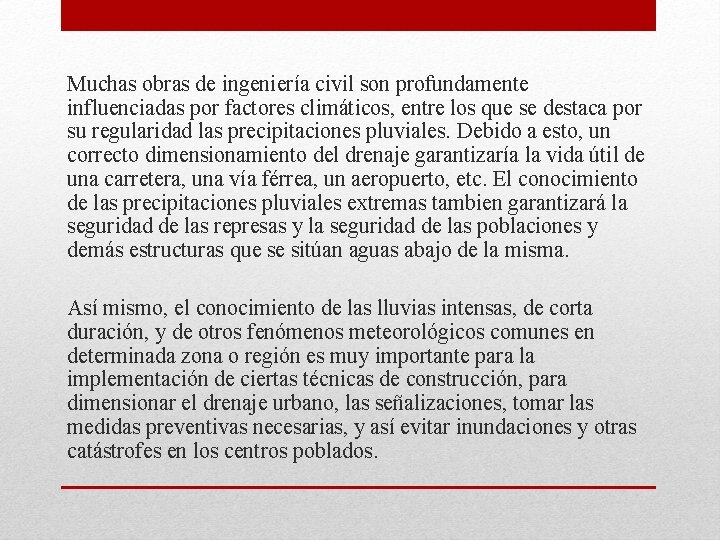 Muchas obras de ingeniería civil son profundamente influenciadas por factores climáticos, entre los que se destaca por su regularidad las precipitaciones pluviales. Debido a esto, un correcto dimensionamiento del drenaje garantizaría la vida útil de una carretera, una vía férrea, un aeropuerto, etc. El conocimiento de las precipitaciones pluviales extremas tambien garantizará la seguridad de las represas y la seguridad de las poblaciones y demás estructuras que se sitúan aguas abajo de la misma.

Así mismo, el conocimiento de las lluvias intensas, de corta duración, y de otros fenómenos meteorológicos comunes en determinada zona o región es muy importante para la implementación de ciertas técnicas de construcción, para dimensionar el drenaje urbano, las señalizaciones, tomar las medidas preventivas necesarias, y así evitar inundaciones y otras catástrofes en los centros poblados.